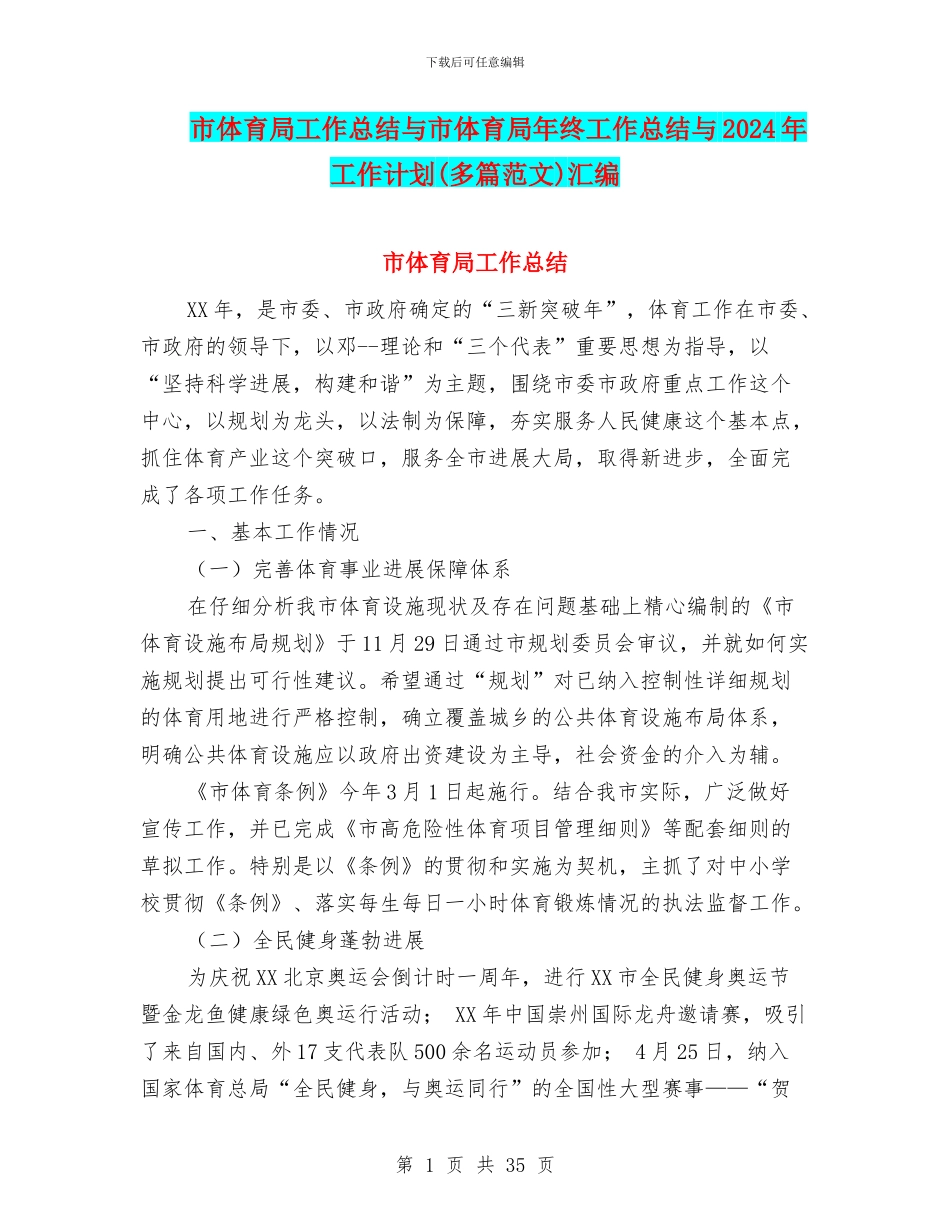 下载后可任意编辑

市体育局工作总结与市体育局年终工作总结与2024年工作计划(多篇范文)汇编

市体育局工作总结

XX年，是市委、市政府确定的“三新突破年”，体育工作在市委、市政府的领导下，以邓--理论和“三个代表”重要思想为指导，以“坚持科学进展，构建和谐”为主题，围绕市委市政府重点工作这个中心，以规划为龙头，以法制为保障，夯实服务人民健康这个基本点，抓住体育产业这个突破口，服务全市进展大局，取得新进步，全面完成了各项工作任务。

一、基本工作情况

（一）完善体育事业进展保障体系

在仔细分析我市体育设施现状及存在问题基础上精心编制的《市体育设施布局规划》于11月29日通过市规划委员会审议，并就如何实施规划提出可行性建议。希望通过“规划”对已纳入控制性详细规划的体育用地进行严格控制，确立覆盖城乡的公共体育设施布局体系，明确公共体育设施应以政府出资建设为主导，社会资金的介入为辅。

《市体育条例》今年3月1日起施行。结合我市实际，广泛做好宣传工作，并已完成《市高危险性体育项目管理细则》等配套细则的草拟工作。特别是以《条例》的贯彻和实施为契机，主抓了对中小学校贯彻《条例》、落实每生每日一小时体育锻炼情况的执法监督工作。

（二）全民健身蓬勃进展

为庆祝XX北京奥运会倒计时一周年，进行XX市全民健身奥运节暨金龙鱼健康绿色奥运行活动； XX年中国崇州国际龙舟邀请赛，吸引了来自国内、外17支代表队500余名运动员参加； 4月25日，纳入国家体育总局“全民健身，与奥运同行”的全国性大型赛事——“贺

第 1 页 共 35 页